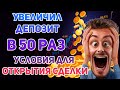 УВЕЛИЧИЛ ДЕПОЗИТ
В 50 РАЗ
УСЛОВИЯ ДЛЯ ОТКРЫТИЯ СДЕЛКИ